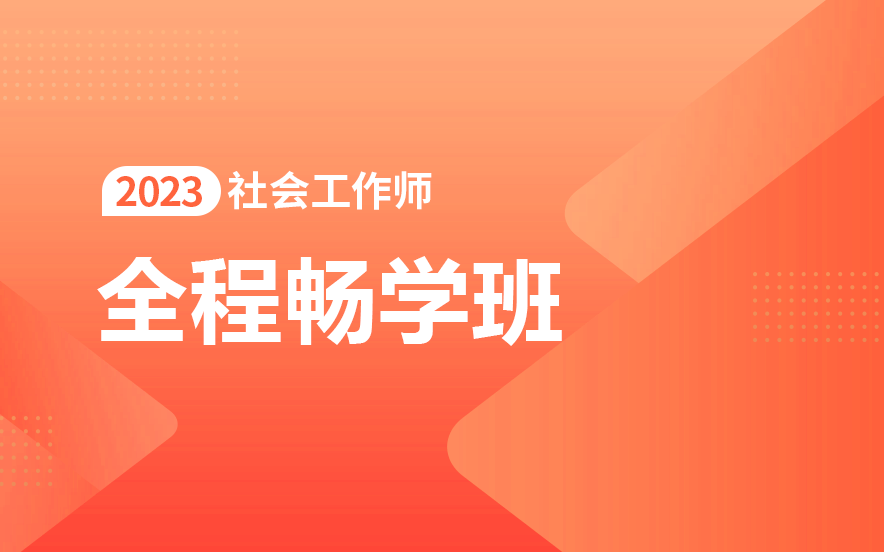 2023 社会工作师

全程畅学班